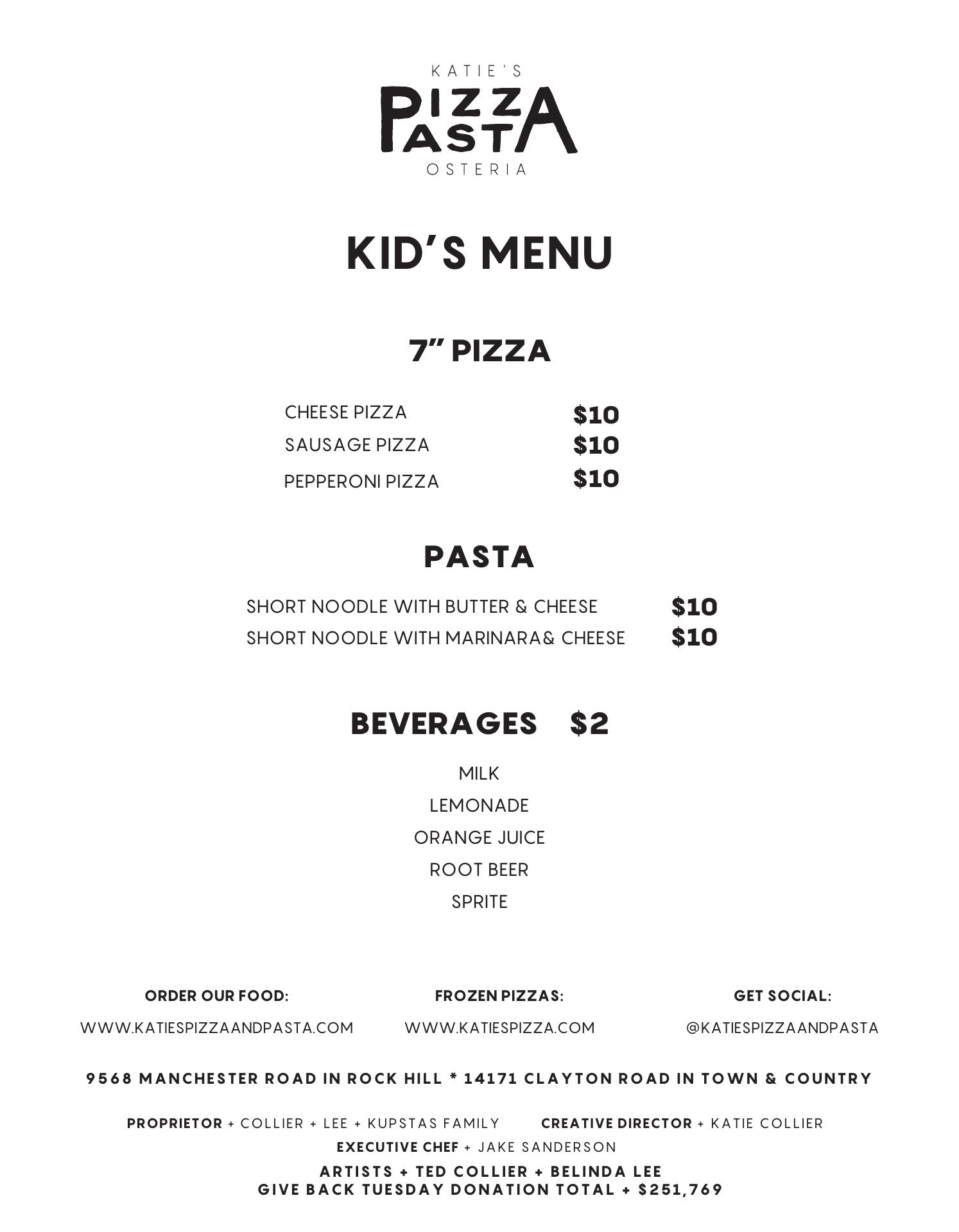 KATIE'S
PIZZA
PASTA
OSTERIA

KID'S MENU

7" PIZZA

CHEESE PIZZA $10
SAUSAGE PIZZA $10
PEPPERONI PIZZA $10

PASTA

SHORT NOODLE WITH BUTTER & CHEESE $10
SHORT NOODLE WITH MARINARA& CHEESE $10

BEVERAGES $2

MILK
LEMONADE
ORANGE JUICE
ROOT BEER
SPRITE

ORDER OUR FOOD:
WWW.KATIESPIZZAANDPASTA.COM

FROZEN PIZZAS:
WWW.KATIESPIZZA.COM

GET SOCIAL:
@KATIESPIZZAANDPASTA

9568 MANCHESTER ROAD IN ROCK HILL * 14171 CLAYTON ROAD IN TOWN & COUNTRY

PROPRIETOR + COLLIER + LEE + KUPSTAS FAMILY CREATIVE DIRECTOR + KATIE COLLIER
EXECUTIVE CHEF + JAKE SANDERSON
ARTISTS + TED COLLIER + BELINDA LEE
GIVE BACK TUESDAY DONATION TOTAL + $251,769